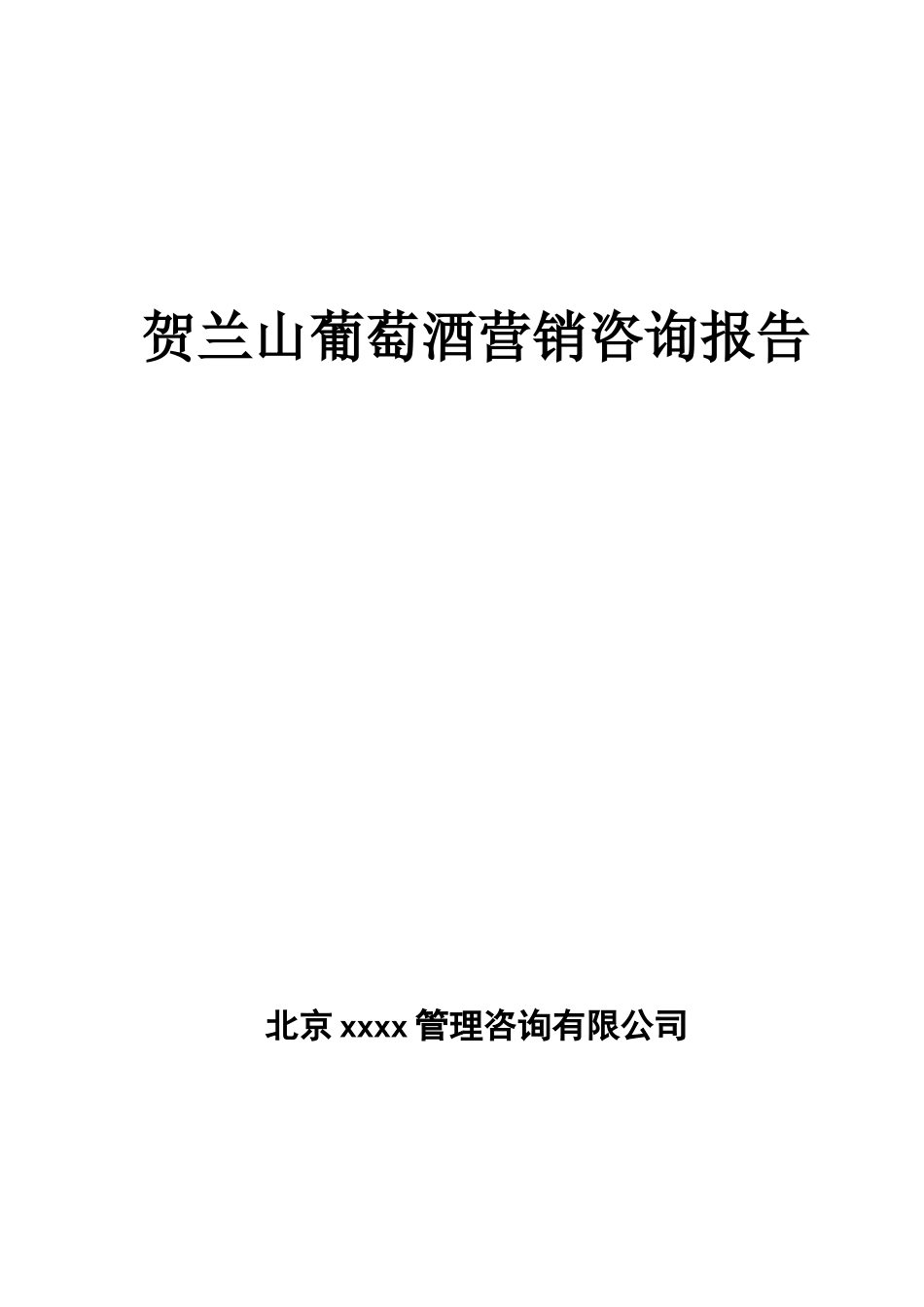 贺兰山葡萄酒营销咨询报告

北京 xxxx 管理咨询有限公司